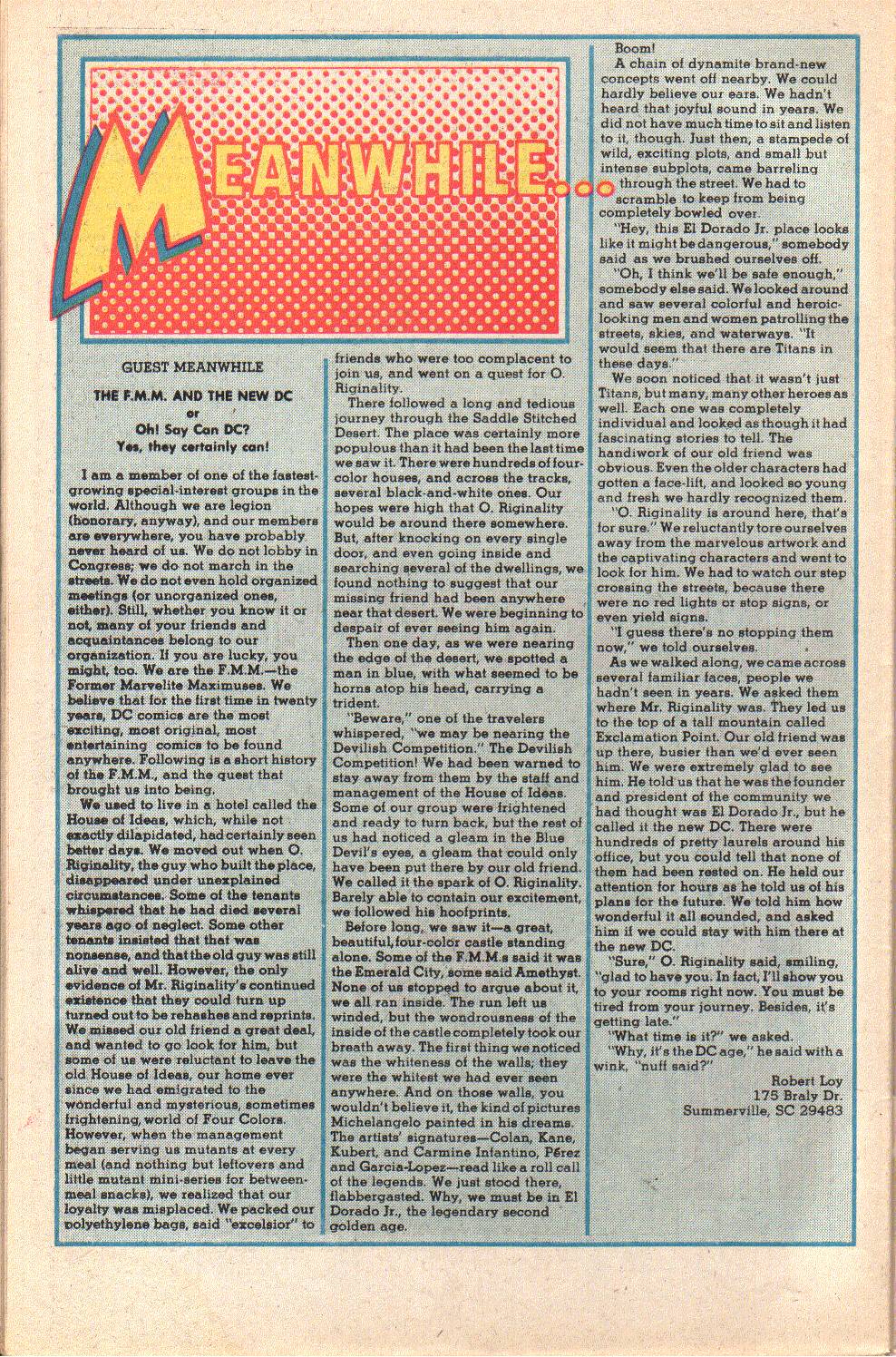 MEANWHILE...

GUEST MEANWHILE

THE F.M.M. AND THE NEW DC
or
Oh! Say Can DC?
Yes, they certainly can!

I am a member of one of the fastest-growing special-interest groups in the world. Although we are legion (honorary, anyway), and our members are everywhere, you have probably never heard of us. We do not lobby in Congress; we do not march in the streets. We do not even hold organized meetings (or unorganized ones, either). Still, whether you know it or not, many of your friends and acquaintances belong to our organization. If you are lucky, you might, too. We are the F.M.M.—the Former Marvelite Maximuses. We believe that for the first time in twenty years, DC comics are the most exciting, most original, most entertaining comics to be found anywhere. Following is a short history of the F.M.M., and the quest that brought us into being.

We used to live in a hotel called the House of Ideas, which, while not exactly dilapidated, had certainly seen better days. We moved out when O. Riginality, the guy who built the place, disappeared under unexplained circumstances. Some of the tenants whispered that he had died several years ago of neglect. Some other tenants insisted that that was nonsense, and that the old guy was still alive and well. However, the only evidence of Mr. Riginality's continued existence that they could turn up turned out to be rehashes and reprints. We missed our old friend a great deal, and wanted to go look for him, but some of us were reluctant to leave the old House of Ideas, our home ever since we had emigrated to the wonderful and mysterious, sometimes frightening, world of Four Colors. However, when the management began serving us mutants at every meal (and nothing but leftovers and little mutant mini-series for between-meal snacks), we realized that our loyalty was misplaced. We packed our polyethylene bags, said "excelsior" to friends who were too complacent to join us, and went on a quest for O. Riginality.

There followed a long and tedious journey through the Saddle Stitched Desert. The place was certainly more populous than it had been the last time we saw it. There were hundreds of four-color houses, and across the tracks, several black-and-white ones. Our hopes were high that O. Riginality would be around there somewhere. But, after knocking on every single door, and even going inside and searching several of the dwellings, we found nothing to suggest that our missing friend had been anywhere near that desert. We were beginning to despair of ever seeing him again.

Then one day, as we were nearing the edge of the desert, we spotted a man in blue, with what seemed to be horns atop his head, carrying a trident.

"Beware," one of the travelers whispered, "we may be nearing the Devilish Competition." The Devilish Competition! We had been warned to stay away from them by the staff and management of the House of Ideas. Some of our group were frightened and ready to turn back, but the rest of us had noticed a gleam in the Blue Devil's eyes, a gleam that could only have been put there by our old friend. We called it the spark of O. Riginality. Barely able to contain our excitement, we followed his hoofprints.

Before long, we saw it—a great, beautiful, four-color castle standing alone. Some of the F.M.M.s said it was the Emerald City, some said Amethyst. None of us stopped to argue about it, we all ran inside. The run left us winded, but the wondrousness of the inside of the castle completely took our breath away. The first thing we noticed was the whiteness of the walls; they were the whitest we had ever seen anywhere. And on those walls, you wouldn't believe it, the kind of pictures Michelangelo painted in his dreams. The artists' signatures—Colan, Kane, Kubert, and Carmine Infantino, Pérez and Garcia-Lopez—read like a roll call of the legends. We just stood there, flabbergasted. Why, we must be in El Dorado Jr., the legendary second golden age.

Boom!

A chain of dynamite brand-new concepts went off nearby. We could hardly believe our ears. We hadn't heard that joyful sound in years. We did not have much time to sit and listen to it, though. Just then, a stampede of wild, exciting plots, and small but intense subplots, came barreling through the street. We had to scramble to keep from being completely bowled over.

"Hey, this El Dorado Jr. place looks like it might be dangerous," somebody said as we brushed ourselves off.

"Oh, I think we'll be safe enough," somebody else said. We looked around and saw several colorful and heroic-looking men and women patrolling the streets, skies, and waterways. "It would seem that there are Titans in these days."

We soon noticed that it wasn't just Titans, but many, many other heroes as well. Each one was completely individual and looked as though it had fascinating stories to tell. The handiwork of our old friend was obvious. Even the older characters had gotten a face-lift, and looked so young and fresh we hardly recognized them.

"O. Riginality is around here, that's for sure." We reluctantly tore ourselves away from the marvelous artwork and the captivating characters and went to look for him. We had to watch our step crossing the streets, because there were no red lights or stop signs, or even yield signs.

"I guess there's no stopping them now," we told ourselves.

As we walked along, we came across several familiar faces, people we hadn't seen in years. We asked them where Mr. Riginality was. They led us to the top of a tall mountain called Exclamation Point. Our old friend was up there, busier than we'd ever seen him. We were extremely glad to see him. He told us that he was the founder and president of the community we had thought was El Dorado Jr., but he called it the new DC. There were hundreds of pretty laurels around his office, but you could tell that none of them had been rested on. He held our attention for hours as he told us of his plans for the future. We told him how wonderful it all sounded, and asked him if we could stay with him there at the new DC.

"Sure," O. Riginality said, smiling, "glad to have you. In fact, I'll show you to your rooms right now. You must be tired from your journey. Besides, it's getting late."

"What time is it?" we asked.

"Why, it's the DC age," he said with a wink, "nuff said?"

Robert Loy
175 Braly Dr.
Summerville, SC 29483